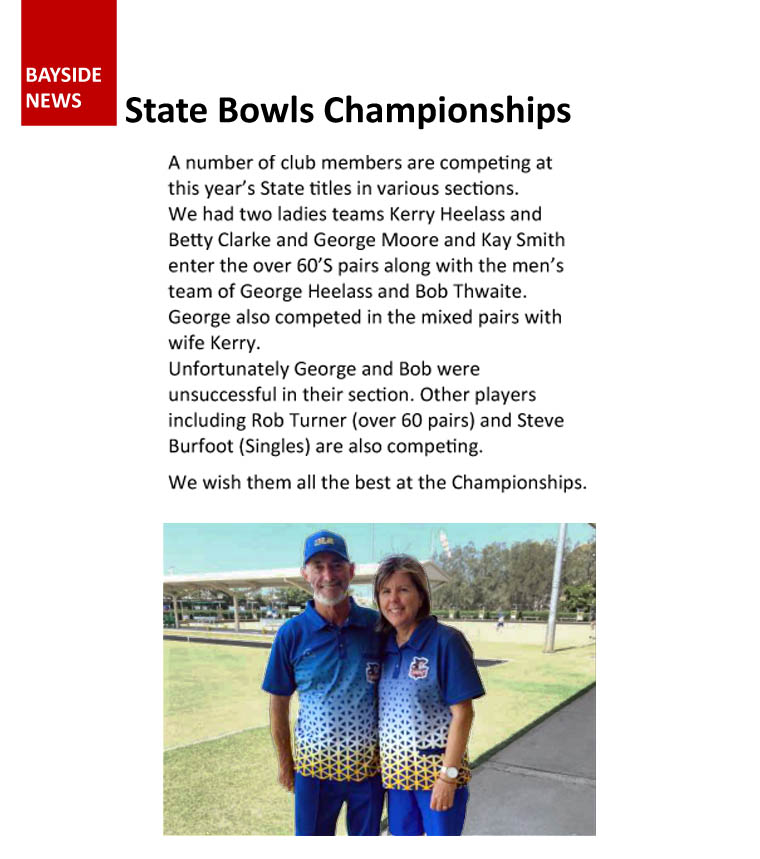 BAYSIDE NEWS

State Bowls Championships

A number of club members are competing at this year's State titles in various sections.
We had two ladies teams Kerry Heelass and Betty Clarke and George Moore and Kay Smith enter the over 60'S pairs along with the men's team of George Heelass and Bob Thwaite.
George also competed in the mixed pairs with wife Kerry.
Unfortunately George and Bob were unsuccessful in their section. Other players including Rob Turner (over 60 pairs) and Steve Burfoot (Singles) are also competing.

We wish them all the best at the Championships.